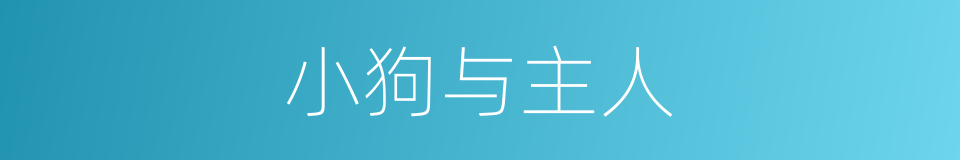 小狗与主人